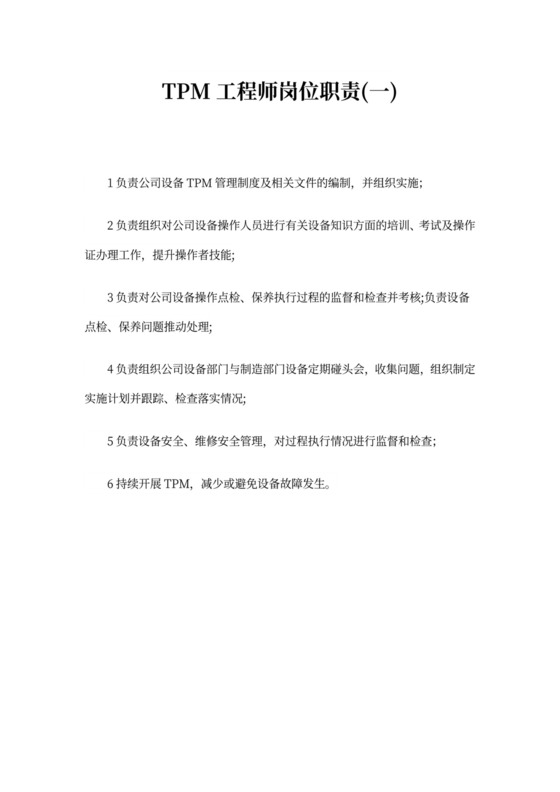 TPM 工程师岗位职责(一)

1 负责公司设备 TPM 管理制度及相关文件的编制，并组织实施;

2 负责组织对公司设备操作人员进行有关设备知识方面的培训、考试及操作证办理工作，提升操作者技能;

3 负责对公司设备操作点检、保养执行过程的监督和检查并考核;负责设备点检、保养问题推动处理;

4 负责组织公司设备部门与制造部门设备定期碰头会，收集问题，组织制定实施计划并跟踪、检查落实情况;

5 负责设备安全、维修安全管理，对过程执行情况进行监督和检查;

6 持续开展 TPM，减少或避免设备故障发生。